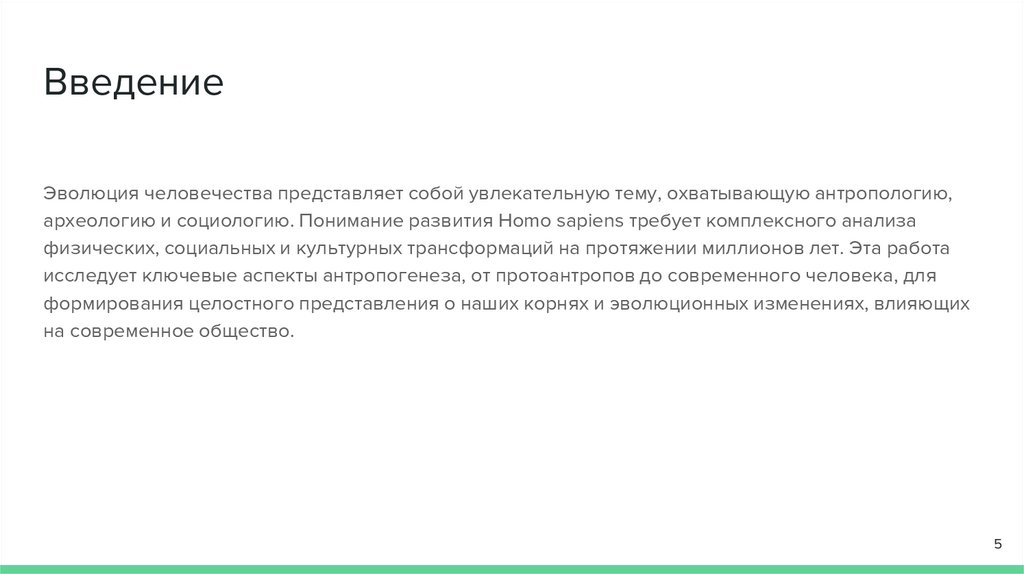 Введение

Эволюция человечества представляет собой увлекательную тему, охватывающую антропологию, археологию и социологию. Понимание развития Homo sapiens требует комплексного анализа физических, социальных и культурных трансформаций на протяжении миллионов лет. Эта работа исследует ключевые аспекты антропогенеза, от протоантропов до современного человека, для формирования целостного представления о наших корнях и эволюционных изменениях, влияющих на современное общество.

5